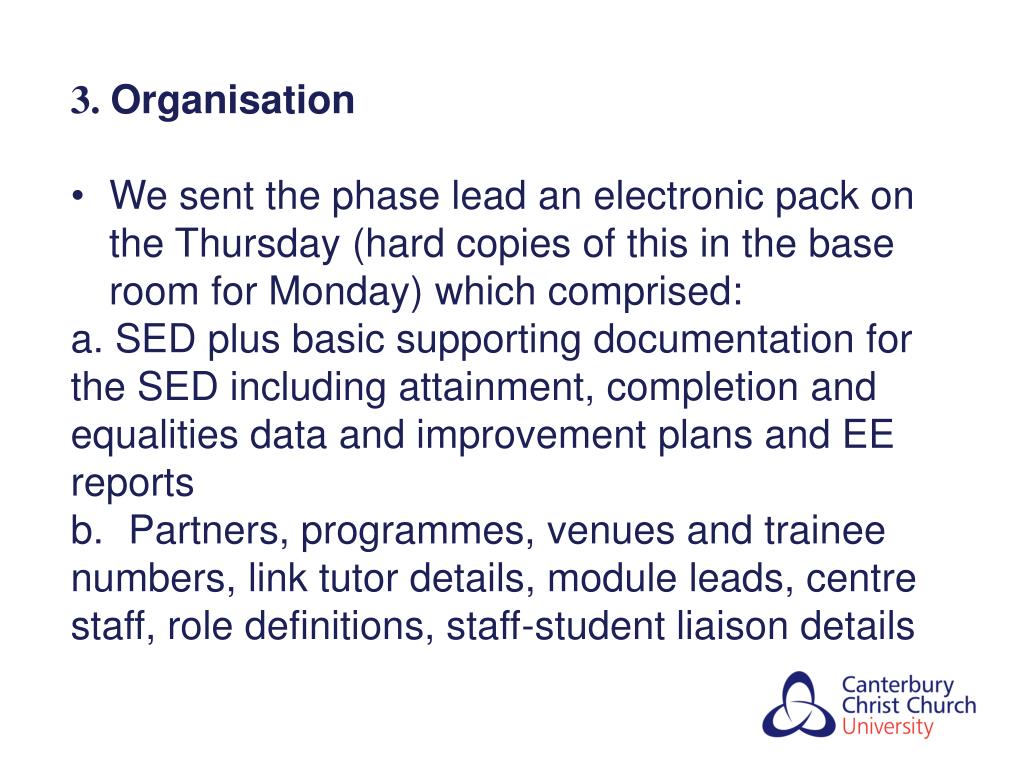 3. Organisation

• We sent the phase lead an electronic pack on the Thursday (hard copies of this in the base room for Monday) which comprised:
a. SED plus basic supporting documentation for the SED including attainment, completion and equalities data and improvement plans and EE reports
b. Partners, programmes, venues and trainee numbers, link tutor details, module leads, centre staff, role definitions, staff-student liaison details

Canterbury Christ Church University